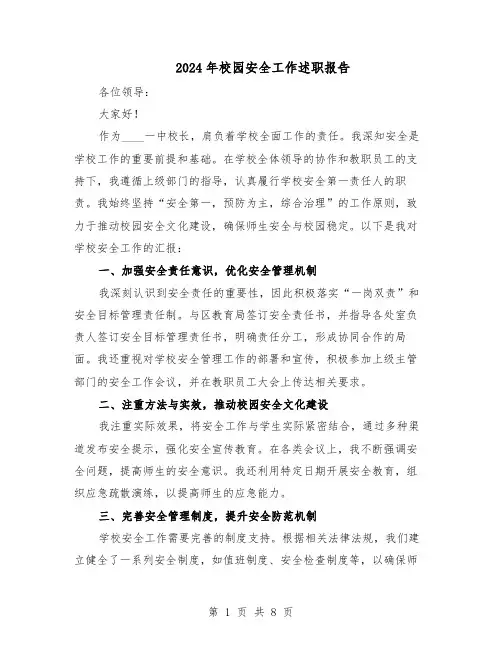 2024年校园安全工作述职报告

各位领导：

大家好！

作为____一中校长，肩负着学校全面工作的责任。我深知安全是学校工作的重要前提和基础。在学校全体领导的协作和教职员工的支持下，我遵循上级部门的指导，认真履行学校安全第一责任人的职责。我始终坚持“安全第一，预防为主，综合治理”的工作原则，致力于推动校园安全文化建设，确保师生安全与校园稳定。以下是我对学校安全工作的汇报：

一、加强安全责任意识，优化安全管理机制

我深刻认识到安全责任的重要性，因此积极落实“一岗双责”和安全目标管理责任制。与区教育局签订安全责任书，并指导各处室负责人签订安全目标管理责任书，明确责任分工，形成协同合作的局面。我还重视对学校安全管理工作的部署和宣传，积极参加上级主管部门的安全工作会议，并在教职员工大会上传达相关要求。

二、注重方法与实效，推动校园安全文化建设

我注重实际效果，将安全工作与学生实际紧密结合，通过多种渠道发布安全提示，强化安全宣传教育。在各类会议上，我不断强调安全问题，提高师生的安全意识。我还利用特定日期开展安全教育，组织应急疏散演练，以提高师生的应急能力。

三、完善安全管理制度，提升安全防范机制

学校安全工作需要完善的制度支持。根据相关法律法规，我们建立健全了一系列安全制度，如值班制度、安全检查制度等，以确保师

第 1 页 共 8 页